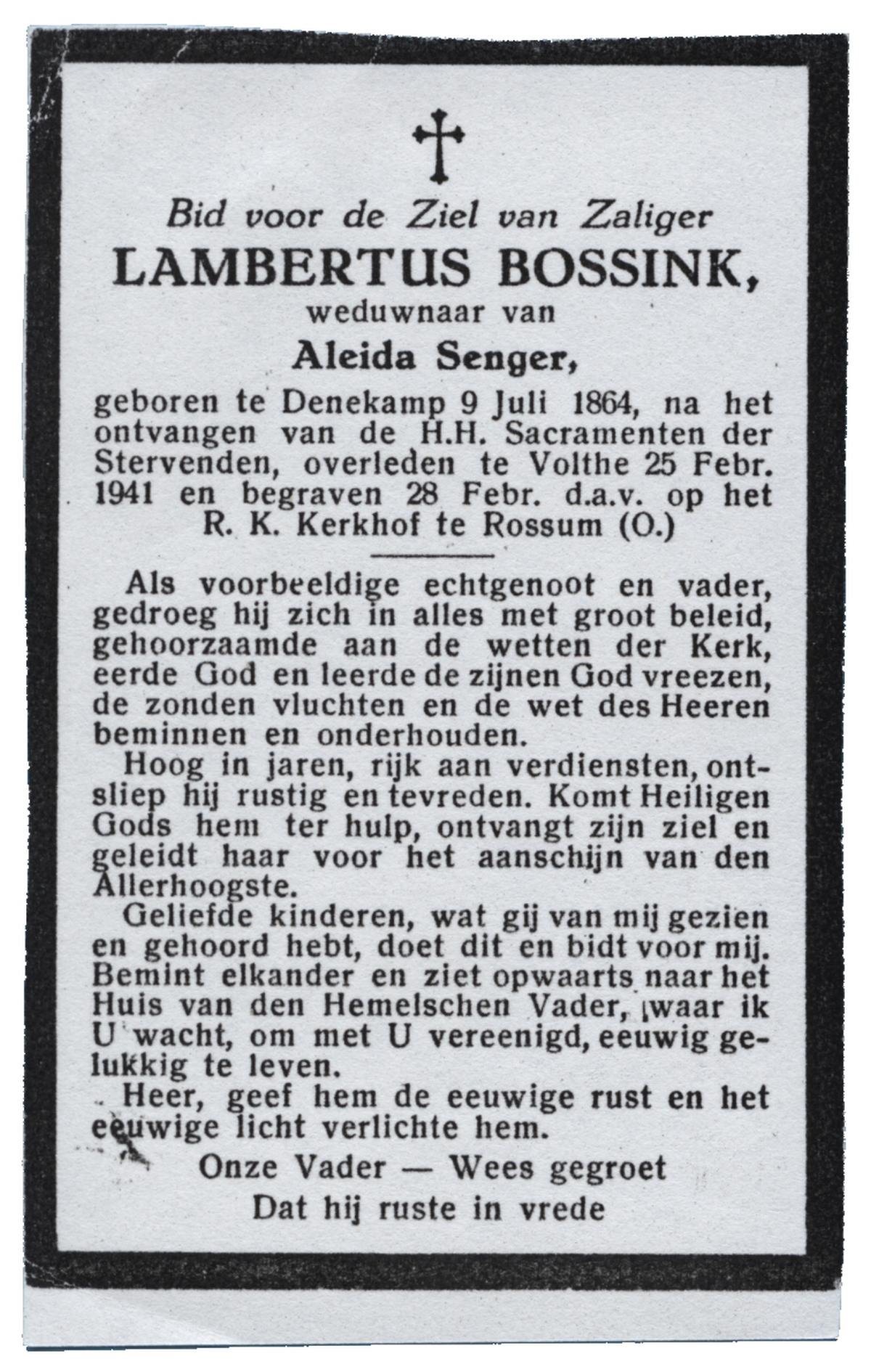 Bid voor de Ziel van Zaliger

LAMBERTUS BOSSINK,

weduwnaar van

Aleida Senger,

geboren te Denekamp 9 Juli 1864, na het ontvangen van de H.H. Sacramenten der Stervenden, overleden te Volthe 25 Febr. 1941 en begraven 28 Febr. d.a.v. op het R. K. Kerkhof te Rossum (O.)

Als voorbeeldige echtgenoot en vader, gedroeg hij zich in alles met groot beleid, gehoorzaamde aan de wetten der Kerk, eerde God en leerde de zijnen God vreezen, de zonden vluchten en de wet des Heeren beminnen en onderhouden.

Hoog in jaren, rijk aan verdiensten, ontsliep hij rustig en tevreden. Komt Heiligen Gods hem ter hulp, ontvangt zijn ziel en geleidt haar voor het aanschijn van den Allerhoogste.

Geliefde kinderen, wat gij van mij gezien en gehoord hebt, doet dit en bidt voor mij. Bemint elkander en ziet opwaarts naar het Huis van den Hemelschen Vader, waar ik U wacht, om met U vereenigd, eeuwig gelukkig te leven.

Heer, geef hem de eeuwige rust en het eeuwige licht verlichte hem.

Onze Vader — Wees gegroet

Dat hij ruste in vrede